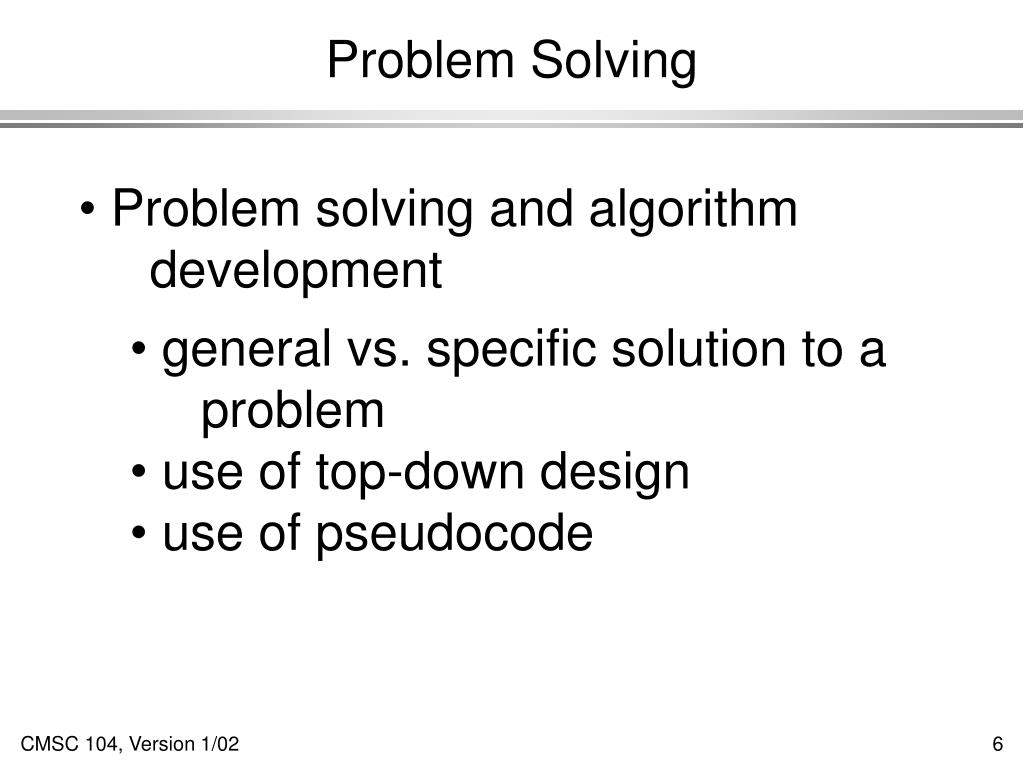 Problem Solving

• Problem solving and algorithm development

• general vs. specific solution to a problem
• use of top-down design
• use of pseudocode

CMSC 104, Version 1/02

6